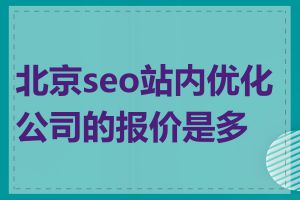 北京seo站内优化公司的报价是多